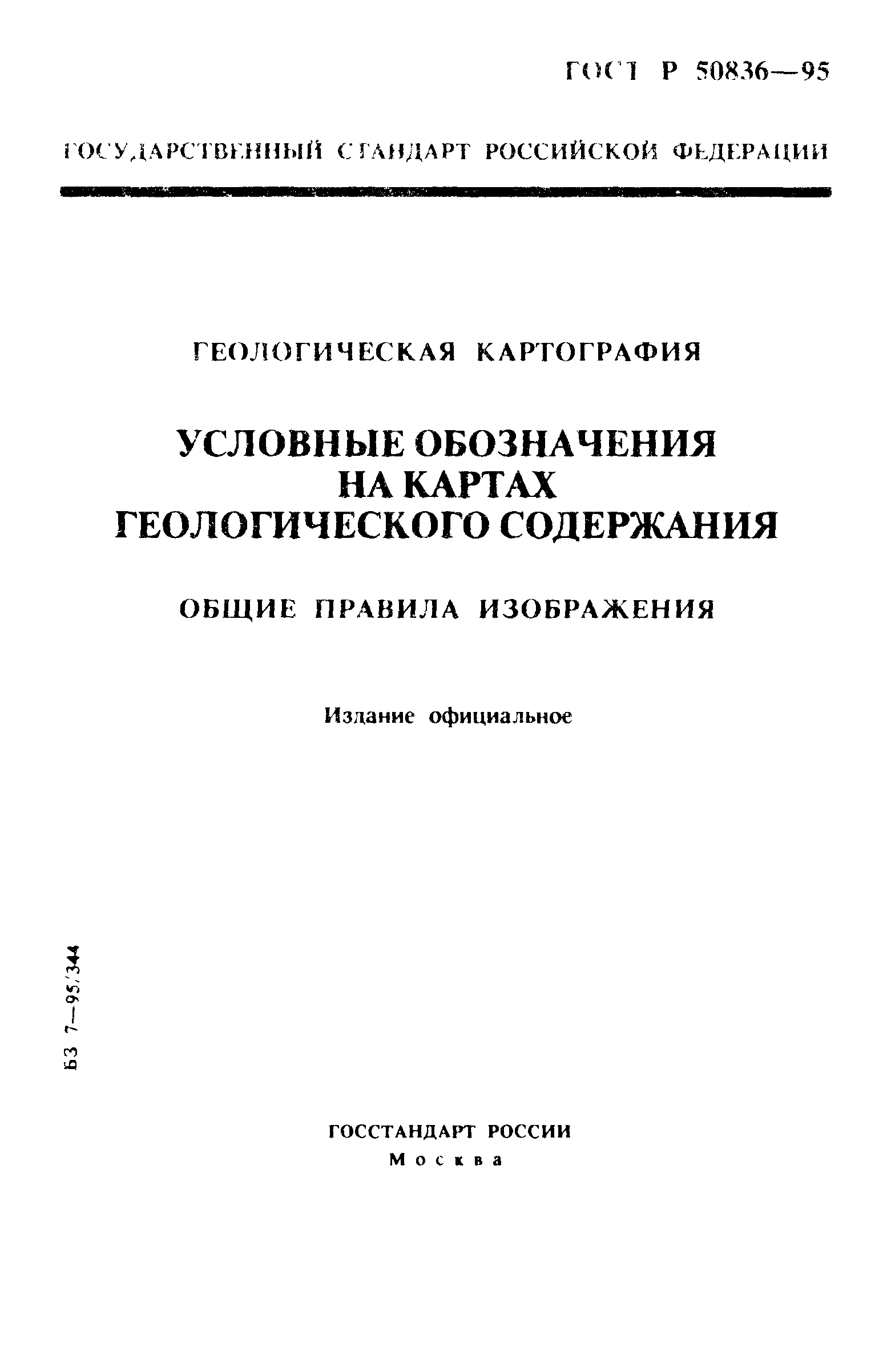 ГОСТ Р 50836—95

ГОСУДАРСТВЕННЫЙ СТАНДАРТ РОССИЙСКОЙ ФЕДЕРАЦИИ

ГЕОЛОГИЧЕСКАЯ КАРТОГРАФИЯ

УСЛОВНЫЕ ОБОЗНАЧЕНИЯ НА КАРТАХ ГЕОЛОГИЧЕСКОГО СОДЕРЖАНИЯ

ОБЩИЕ ПРАВИЛА ИЗОБРАЖЕНИЯ

Издание официальное

БЗ 7—95/344

ГОССТАНДАРТ РОССИИ
Москва